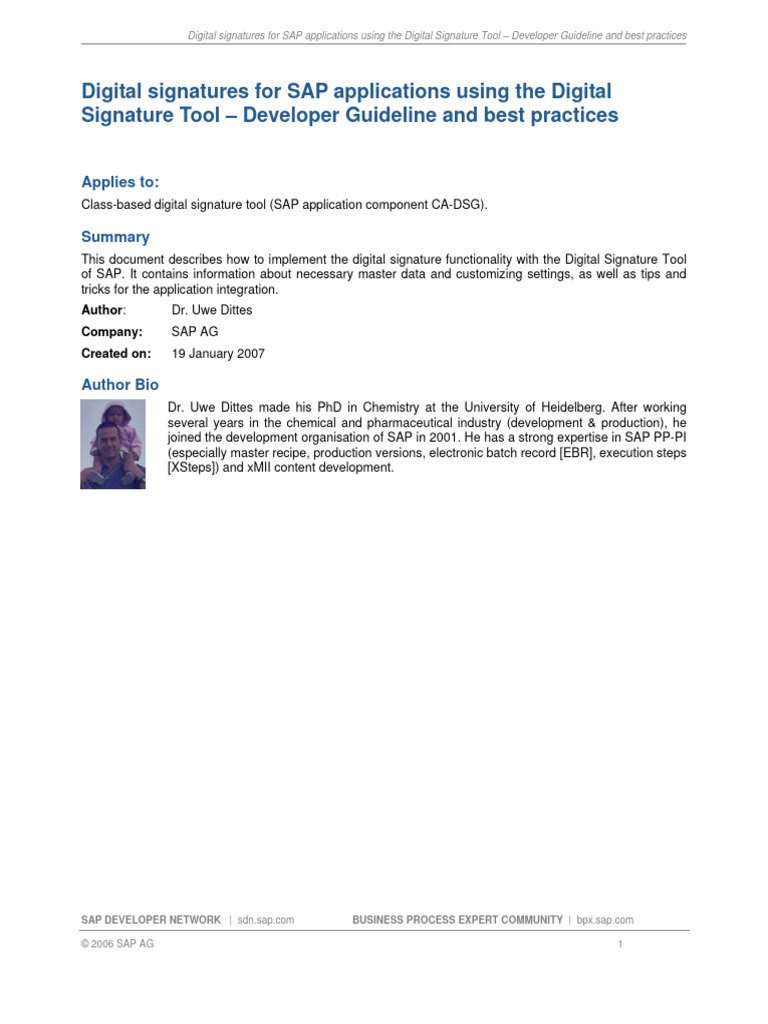 Digital signatures for SAP applications using the Digital Signature Tool – Developer Guideline and best practices

Digital signatures for SAP applications using the Digital Signature Tool – Developer Guideline and best practices

Applies to:

Class-based digital signature tool (SAP application component CA-DSG).

Summary

This document describes how to implement the digital signature functionality with the Digital Signature Tool of SAP. It contains information about necessary master data and customizing settings, as well as tips and tricks for the application integration.

Author: Dr. Uwe Dittes

Company: SAP AG

Created on: 19 January 2007

Author Bio

Dr. Uwe Dittes made his PhD in Chemistry at the University of Heidelberg. After working several years in the chemical and pharmaceutical industry (development & production), he joined the development organisation of SAP in 2001. He has a strong expertise in SAP PP-PI (especially master recipe, production versions, electronic batch record [EBR], execution steps [XSteps]) and xMII content development.

SAP DEVELOPER NETWORK | sdn.sap.com BUSINESS PROCESS EXPERT COMMUNITY | bpx.sap.com

© 2006 SAP AG 1